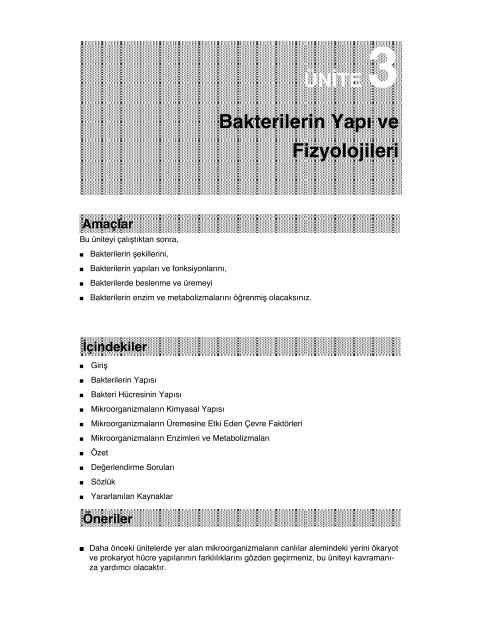 ÜNİTE 3

Bakterilerin Yapı ve Fizyolojileri

Amaçlar

Bu üniteyi çalıştıktan sonra,

■ Bakterilerin şekillerini,

■ Bakterilerin yapıları ve fonksiyonlarını,

■ Bakterilerde beslenme ve üremeyi

■ Bakterilerin enzim ve metabolizmalarını öğrenmiş olacaksınız.

İçindekiler

■ Giriş

■ Bakterilerin Yapısı

■ Bakteri Hücresinin Yapısı

■ Mikroorganizmaların Kimyasal Yapısı

■ Mikroorganizmaların Üremesine Etki Eden Çevre Faktörleri

■ Mikroorganizmaların Enzimleri ve Metabolizmaları

■ Özet

■ Değerlendirme Soruları

■ Sözlük

■ Yararlanılan Kaynaklar

Öneriler

■ Daha önceki ünitelerde yer alan mikroorganizmaların canlılar alemindeki yerini ökaryot ve prokaryot hücre yapılarının farklılıklarını gözden geçirmeniz, bu üniteyi kavramanıza yardımcı olacaktır.